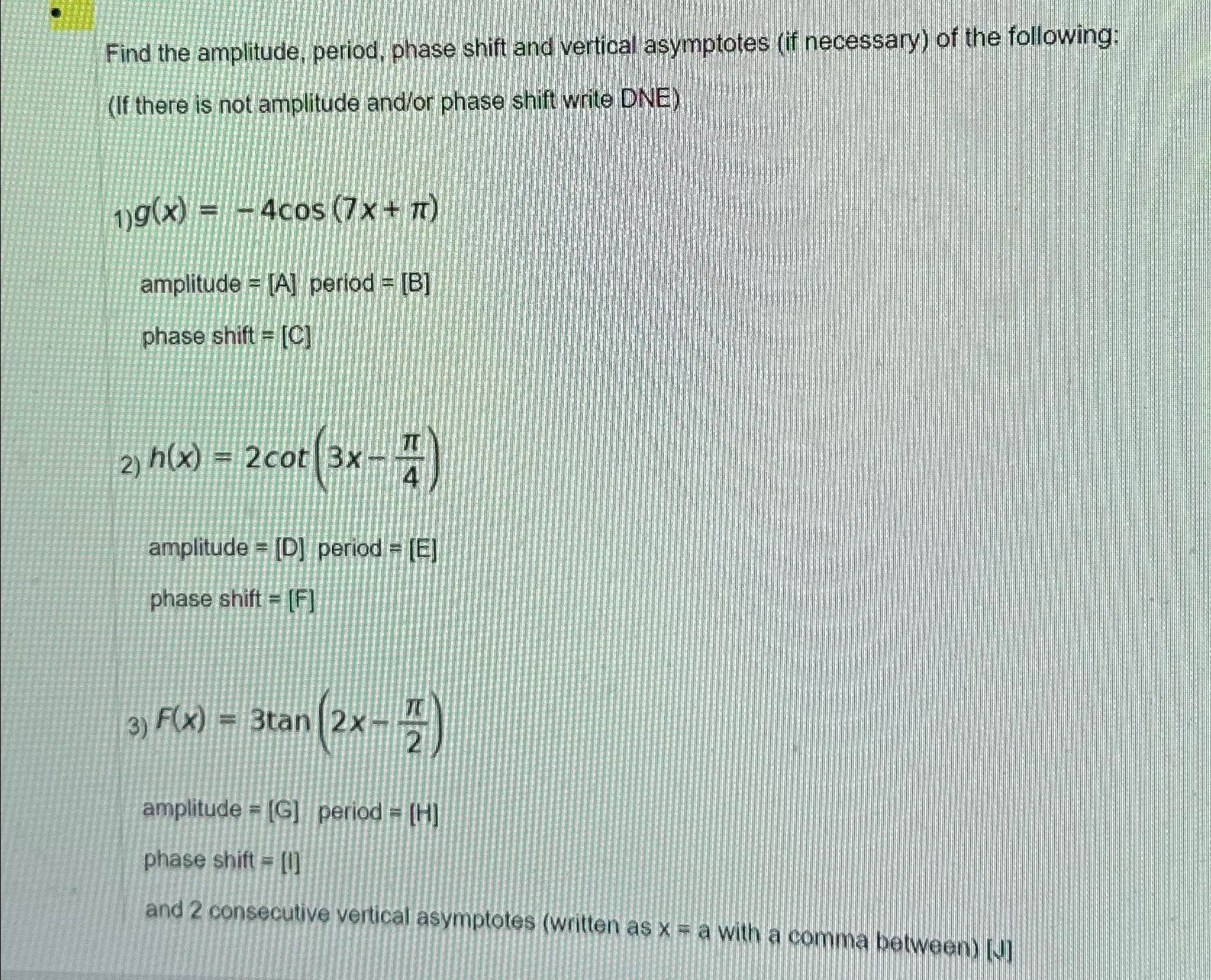 Find the amplitude, period, phase shift and vertical asymptotes (if necessary) of the following:

(If there is not amplitude and/or phase shift write DNE)

1) $g(x) = -4\cos(7x + \pi)$

amplitude = [A] period = [B]

phase shift = [C]

2) $h(x) = 2\cot\left(3x - \frac{\pi}{4}\right)$

amplitude = [D] period = [E]

phase shift = [F]

3) $F(x) = 3\tan\left(2x - \frac{\pi}{2}\right)$

amplitude = [G] period = [H]

phase shift = [I]

and 2 consecutive vertical asymptotes (written as x = a with a comma between) [J]